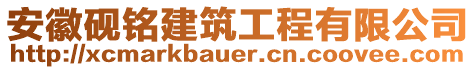 安徽砚铭建筑工程有限公司
http://xcmarkbauer.cn.coovee.com